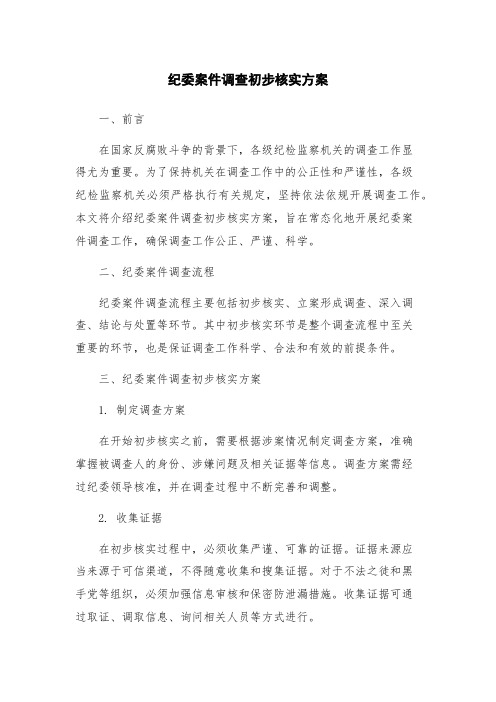 纪委案件调查初步核实方案

一、前言

在国家反腐败斗争的背景下，各级纪检监察机关的调查工作显得尤为重要。为了保持机关在调查工作中的公正性和严谨性，各级纪检监察机关必须严格执行有关规定，坚持依法依规开展调查工作。本文将介绍纪委案件调查初步核实方案，旨在常态化地开展纪委案件调查工作，确保调查工作公正、严谨、科学。

二、纪委案件调查流程

纪委案件调查流程主要包括初步核实、立案形成调查、深入调查、结论与处置等环节。其中初步核实环节是整个调查流程中至关重要的环节，也是保证调查工作科学、合法和有效的前提条件。

三、纪委案件调查初步核实方案

1. 制定调查方案

在开始初步核实之前，需要根据涉案情况制定调查方案，准确掌握被调查人的身份、涉嫌问题及相关证据等信息。调查方案需经过纪委领导核准，并在调查过程中不断完善和调整。

2. 收集证据

在初步核实过程中，必须收集严谨、可靠的证据。证据来源应当来源于可信渠道，不得随意收集和搜集证据。对于不法之徒和黑手党等组织，必须加强信息审核和保密防泄漏措施。收集证据可通过取证、调取信息、询问相关人员等方式进行。